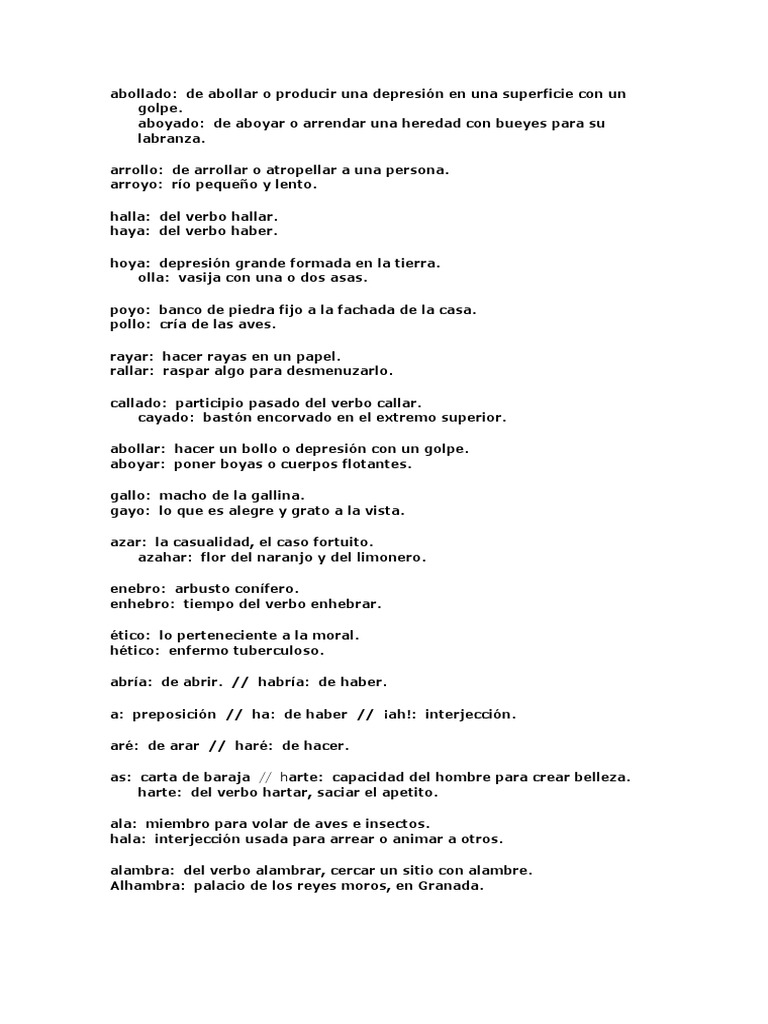 abollado: de abollar o producir una depresión en una superficie con un golpe.
aboyado: de aboyar o arrendar una heredad con bueyes para su labranza.

arrollo: de arrollar o atropellar a una persona.
arroyo: río pequeño y lento.

halla: del verbo hallar.
haya: del verbo haber.

hoya: depresión grande formada en la tierra.
olla: vasija con una o dos asas.

poyo: banco de piedra fijo a la fachada de la casa.
pollo: cría de las aves.

rayar: hacer rayas en un papel.
rallar: raspar algo para desmenuzarlo.

callado: participio pasado del verbo callar.
cayado: bastón encorvado en el extremo superior.

abollar: hacer un bollo o depresión con un golpe.
aboyar: poner boyas o cuerpos flotantes.

gallo: macho de la gallina.
gayo: lo que es alegre y grato a la vista.

azar: la casualidad, el caso fortuito.
azahar: flor del naranjo y del limonero.

enebro: arbusto conífero.
enhebro: tiempo del verbo enhebrar.

ético: lo perteneciente a la moral.
hético: enfermo tuberculoso.

abría: de abrir. // habría: de haber.

a: preposición // ha: de haber // ¡ah!: interjección.

aré: de arar // haré: de hacer.

as: carta de baraja // harte: capacidad del hombre para crear belleza.
harte: del verbo hartar, saciar el apetito.

ala: miembro para volar de aves e insectos.
hala: interjección usada para arrear o animar a otros.

alambra: del verbo alambrar, cercar un sitio con alambre.
Alhambra: palacio de los reyes moros, en Granada.